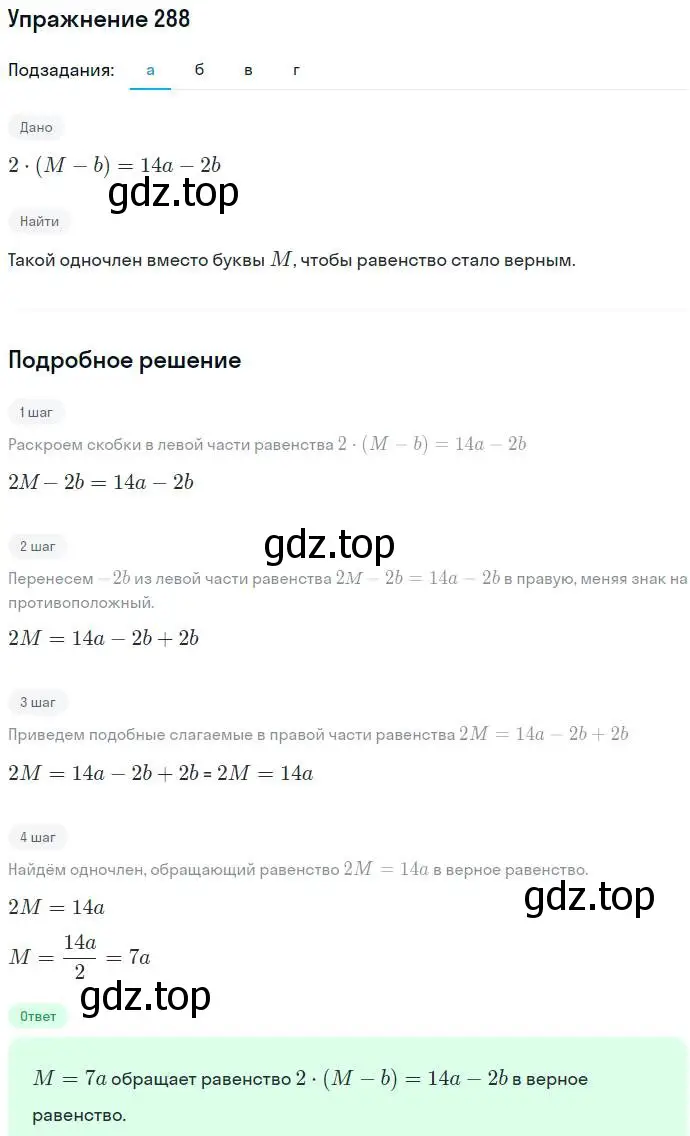 Упражнение 288

Подзадания: а б в г

Дано

$2 \cdot (M - b) = 14a - 2b$

gdz.top

Найти

Такой одночлен вместо буквы $M$, чтобы равенство стало верным.

Подробное решение

1 шаг

Раскроем скобки в левой части равенства $2 \cdot (M - b) = 14a - 2b$

$2M - 2b = 14a - 2b$

gdz.top

2 шаг

Перенесем $-2b$ из левой части равенства $2M - 2b = 14a - 2b$ в правую, меняя знак на противоположный.

$2M = 14a - 2b + 2b$

3 шаг

Приведем подобные слагаемые в правой части равенства $2M = 14a - 2b + 2b$

$2M = 14a - 2b + 2b$ = $2M = 14a$

4 шаг

Найдём одночлен, обращающий равенство $2M = 14a$ в верное равенство.

gdz.top

$2M = 14a$

$M = \frac{14a}{2} = 7a$

gdz.top

Ответ

$M = 7a$ обращает равенство $2 \cdot (M - b) = 14a - 2b$ в верное равенство.